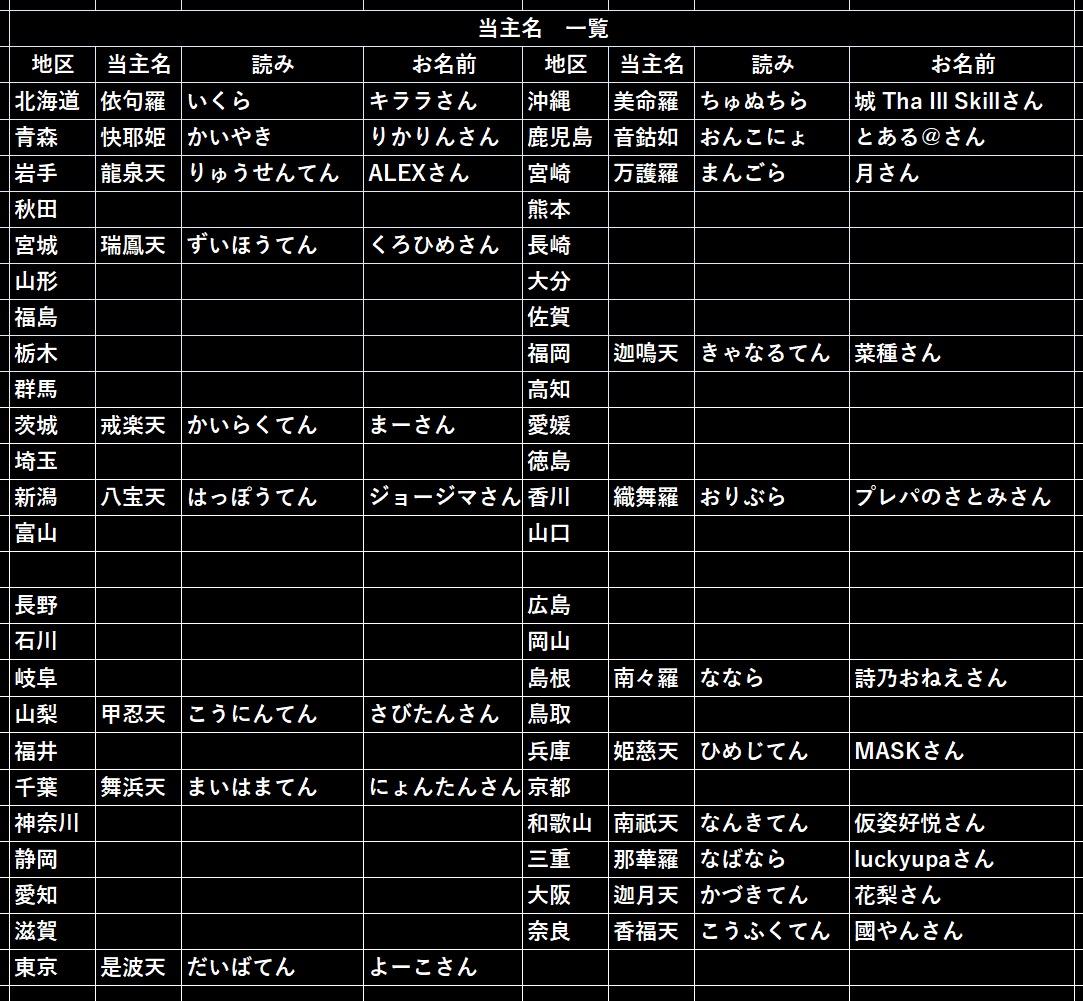 当主名　一覧

| 地区 | 当主名 | 読み | お名前 | 地区 | 当主名 | 読み | お名前 |
|---|---|---|---|---|---|---|---|
| 北海道 | 依句羅 | いくら | キララさん | 沖縄 | 美命羅 | ちゅぬちら | 城 Tha Ill Skillさん |
| 青森 | 快耶姫 | かいやき | りかりんさん | 鹿児島 | 音鈷如 | おんこにょ | とある@さん |
| 岩手 | 龍泉天 | りゅうせんてん | ALEXさん | 宮崎 | 万護羅 | まんごら | 月さん |
| 秋田 | | | | 熊本 | | | |
| 宮城 | 瑞鳳天 | ずいほうてん | くろひめさん | 長崎 | | | |
| 山形 | | | | 大分 | | | |
| 福島 | | | | 佐賀 | | | |
| 栃木 | | | | 福岡 | 迦鳴天 | きゃなるてん | 菜種さん |
| 群馬 | | | | 高知 | | | |
| 茨城 | 戒楽天 | かいらくてん | まーさん | 愛媛 | | | |
| 埼玉 | | | | 徳島 | | | |
| 新潟 | 八宝天 | はっぽうてん | ジョージマさん | 香川 | 織舞羅 | おりぶら | プレパのさとみさん |
| 富山 | | | | 山口 | | | |
| | | | | | | | |
| 長野 | | | | 広島 | | | |
| 石川 | | | | 岡山 | | | |
| 岐阜 | | | | 島根 | 南々羅 | ななら | 詩乃おねえさん |
| 山梨 | 甲忍天 | こうにんてん | さびたんさん | 鳥取 | | | |
| 福井 | | | | 兵庫 | 姫慈天 | ひめじてん | MASKさん |
| 千葉 | 舞浜天 | まいはまてん | にょんたんさん | 京都 | | | |
| 神奈川 | | | | 和歌山 | 南祇天 | なんきてん | 仮姿好悦さん |
| 静岡 | | | | 三重 | 那華羅 | なばなら | luckyupaさん |
| 愛知 | | | | 大阪 | 迦月天 | かづきてん | 花梨さん |
| 滋賀 | | | | 奈良 | 香福天 | こうふくてん | 國やんさん |
| 東京 | 是波天 | だいばてん | よーこさん | | | | |